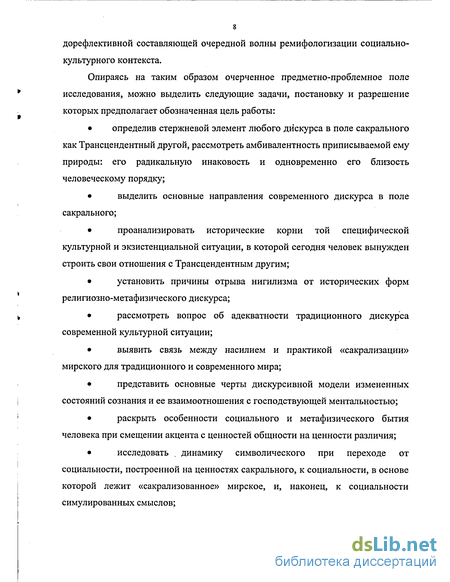 8

дорефлективной составляющей очередной волны ремифологизации социально-культурного контекста.

Опираясь на таким образом очерченное предметно-проблемное поле исследования, можно выделить следующие задачи, постановку и разрешение которых предполагает обозначенная цель работы:

• определив стержневой элемент любого дискурса в поле сакрального как Трансцендентный другой, рассмотреть амбивалентность приписываемой ему природы: его радикальную инаковость и одновременно его близость человеческому порядку;

• выделить основные направления современного дискурса в поле сакрального;

• проанализировать исторические корни той специфической культурной и экзистенциальной ситуации, в которой сегодня человек вынужден строить свои отношения с Трансцендентным другим;

• установить причины отрыва нигилизма от исторических форм религиозно-метафизического дискурса;

• рассмотреть вопрос об адекватности традиционного дискурса современной культурной ситуации;

• выявить связь между насилием и практикой «сакрализации» мирского для традиционного и современного мира;

• представить основные черты дискурсивной модели измененных состояний сознания и ее взаимоотношения с господствующей ментальностью;

• раскрыть особенности социального и метафизического бытия человека при смещении акцента с ценностей общности на ценности различия;

• исследовать динамику символического при переходе от социальности, построенной на ценностях сакрального, к социальности, в основе которой лежит «сакрализованное» мирское, и, наконец, к социальности симулированных смыслов;

dsLib.net
библиотека диссертаций